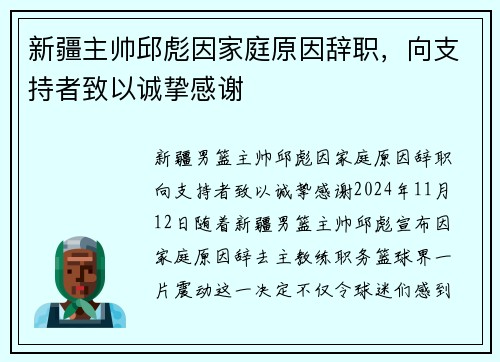 新疆主帅邱彪因家庭原因辞职，向支持者致以诚挚感谢

新疆男篮主帅邱彪因家庭原因辞职向支持者致以诚挚感谢2024年11月12日随着新疆男篮主帅邱彪宣布因家庭原因辞去主教练职务篮球界一片震动这一决定不仅令球迷们感到